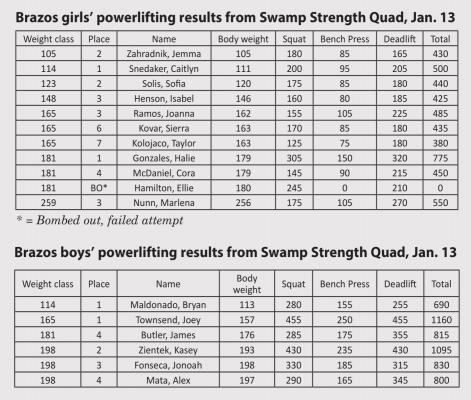 Brazos girls' powerlifting results from Swamp Strength Quad, Jan. 13

| Weight class | Place | Name | Body weight | Squat | Bench Press | Deadlift | Total |
|---|---|---|---|---|---|---|---|
| 105 | 2 | Zahradnik, Jemma | 105 | 180 | 85 | 165 | 430 |
| 114 | 1 | Snedaker, Caitlyn | 111 | 200 | 95 | 205 | 500 |
| 123 | 2 | Solis, Sofia | 120 | 175 | 85 | 180 | 440 |
| 148 | 3 | Henson, Isabel | 146 | 160 | 80 | 185 | 425 |
| 165 | 3 | Ramos, Joanna | 162 | 155 | 105 | 225 | 485 |
| 165 | 6 | Kovar, Sierra | 163 | 170 | 85 | 180 | 435 |
| 165 | 7 | Kolojaco, Taylor | 163 | 125 | 75 | 180 | 380 |
| 181 | 1 | Gonzales, Halie | 179 | 305 | 150 | 320 | 775 |
| 181 | 4 | McDaniel, Cora | 179 | 145 | 90 | 215 | 450 |
| 181 | BO* | Hamilton, Ellie | 180 | 245 | 0 | 210 | 0 |
| 259 | 3 | Nunn, Marlena | 256 | 175 | 105 | 270 | 550 |

* = Bombed out, failed attempt

Brazos boys' powerlifting results from Swamp Strength Quad, Jan. 13

| Weight class | Place | Name | Body weight | Squat | Bench Press | Deadlift | Total |
|---|---|---|---|---|---|---|---|
| 114 | 1 | Maldonado, Bryan | 113 | 280 | 155 | 255 | 690 |
| 165 | 1 | Townsend, Joey | 157 | 455 | 250 | 455 | 1160 |
| 181 | 4 | Butler, James | 176 | 285 | 175 | 355 | 815 |
| 198 | 2 | Zientek, Kasey | 193 | 430 | 235 | 430 | 1095 |
| 198 | 3 | Fonseca, Jonoah | 198 | 330 | 185 | 315 | 830 |
| 198 | 4 | Mata, Alex | 197 | 290 | 165 | 345 | 800 |